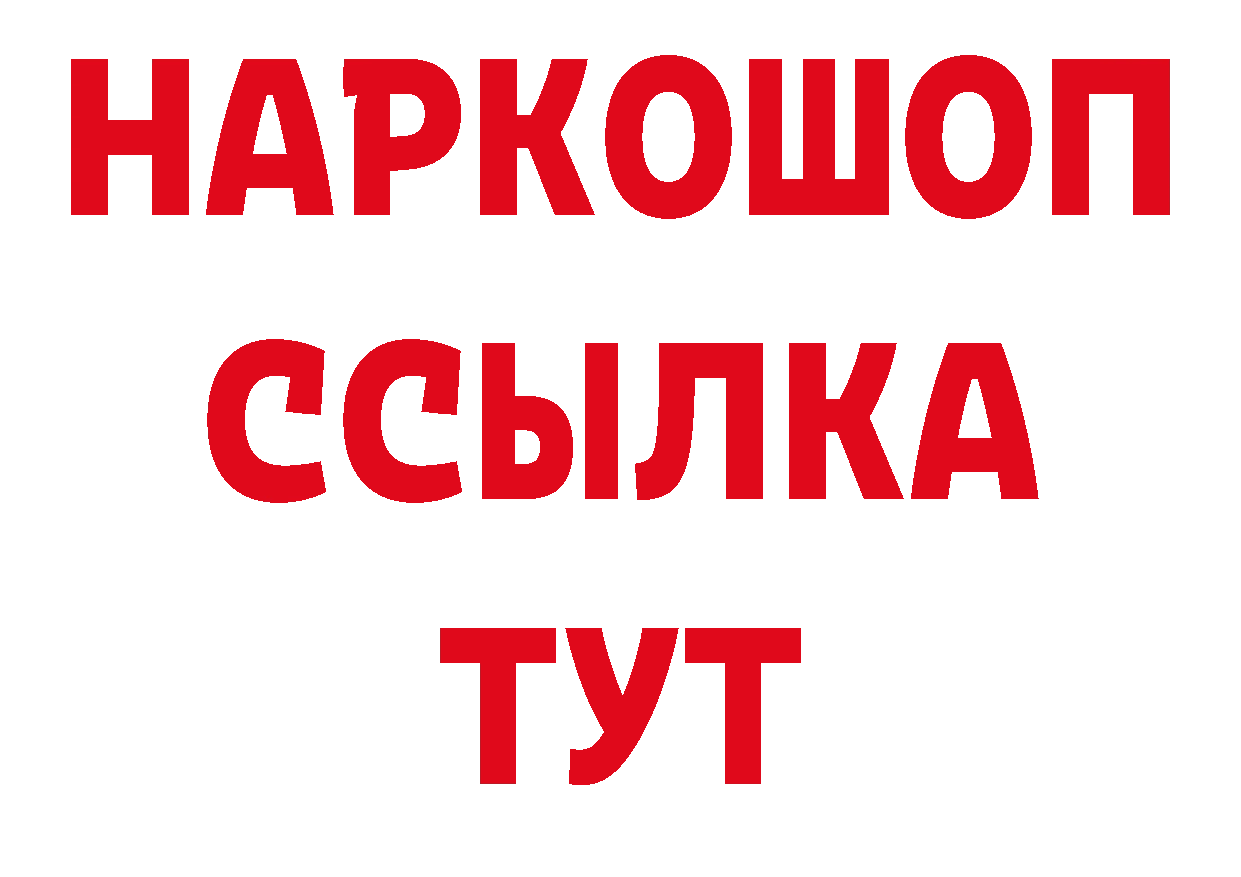 НАРКОШОП
ССЫЛКА
ТУТ